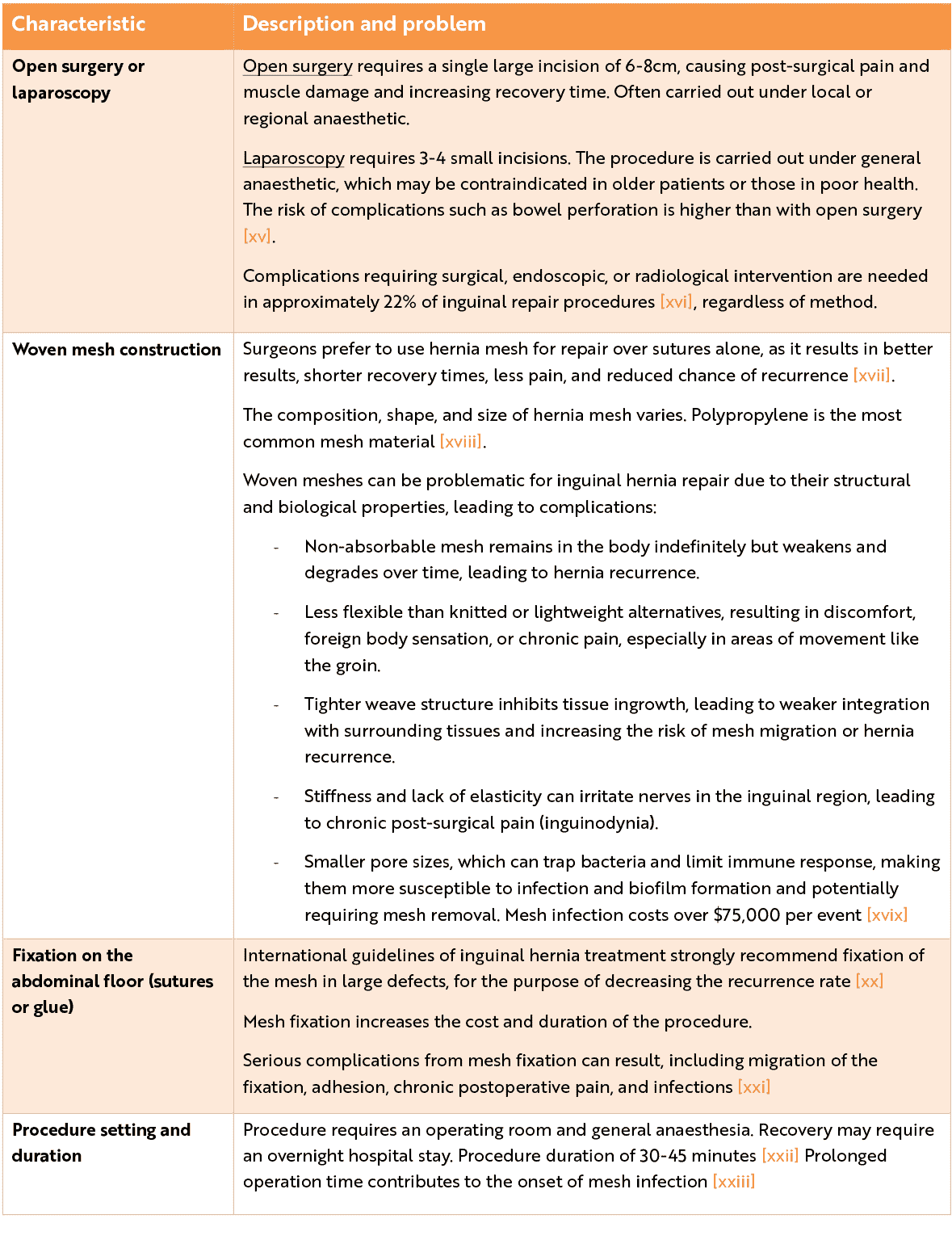 | Characteristic | Description and problem |
|---|---|
| Open surgery or laparoscopy | Open surgery requires a single large incision of 6-8cm, causing post-surgical pain and muscle damage and increasing recovery time. Often carried out under local or regional anaesthetic.<br><br>Laparoscopy requires 3-4 small incisions. The procedure is carried out under general anaesthetic, which may be contraindicated in older patients or those in poor health. The risk of complications such as bowel perforation is higher than with open surgery [xv].<br><br>Complications requiring surgical, endoscopic, or radiological intervention are needed in approximately 22% of inguinal repair procedures [xvi], regardless of method. |
| Woven mesh construction | Surgeons prefer to use hernia mesh for repair over sutures alone, as it results in better results, shorter recovery times, less pain, and reduced chance of recurrence [xvii].<br><br>The composition, shape, and size of hernia mesh varies. Polypropylene is the most common mesh material [xviii].<br><br>Woven meshes can be problematic for inguinal hernia repair due to their structural and biological properties, leading to complications:<br><br>- Non-absorbable mesh remains in the body indefinitely but weakens and degrades over time, leading to hernia recurrence.<br><br>- Less flexible than knitted or lightweight alternatives, resulting in discomfort, foreign body sensation, or chronic pain, especially in areas of movement like the groin.<br><br>- Tighter weave structure inhibits tissue ingrowth, leading to weaker integration with surrounding tissues and increasing the risk of mesh migration or hernia recurrence.<br><br>- Stiffness and lack of elasticity can irritate nerves in the inguinal region, leading to chronic post-surgical pain (inguinodynia).<br><br>- Smaller pore sizes, which can trap bacteria and limit immune response, making them more susceptible to infection and biofilm formation and potentially requiring mesh removal. Mesh infection costs over $75,000 per event [xvix] |
| Fixation on the abdominal floor (sutures or glue) | International guidelines of inguinal hernia treatment strongly recommend fixation of the mesh in large defects, for the purpose of decreasing the recurrence rate [xx]<br><br>Mesh fixation increases the cost and duration of the procedure.<br><br>Serious complications from mesh fixation can result, including migration of the fixation, adhesion, chronic postoperative pain, and infections [xxi] |
| Procedure setting and duration | Procedure requires an operating room and general anaesthesia. Recovery may require an overnight hospital stay. Procedure duration of 30-45 minutes [xxii] Prolonged operation time contributes to the onset of mesh infection [xxiii] |